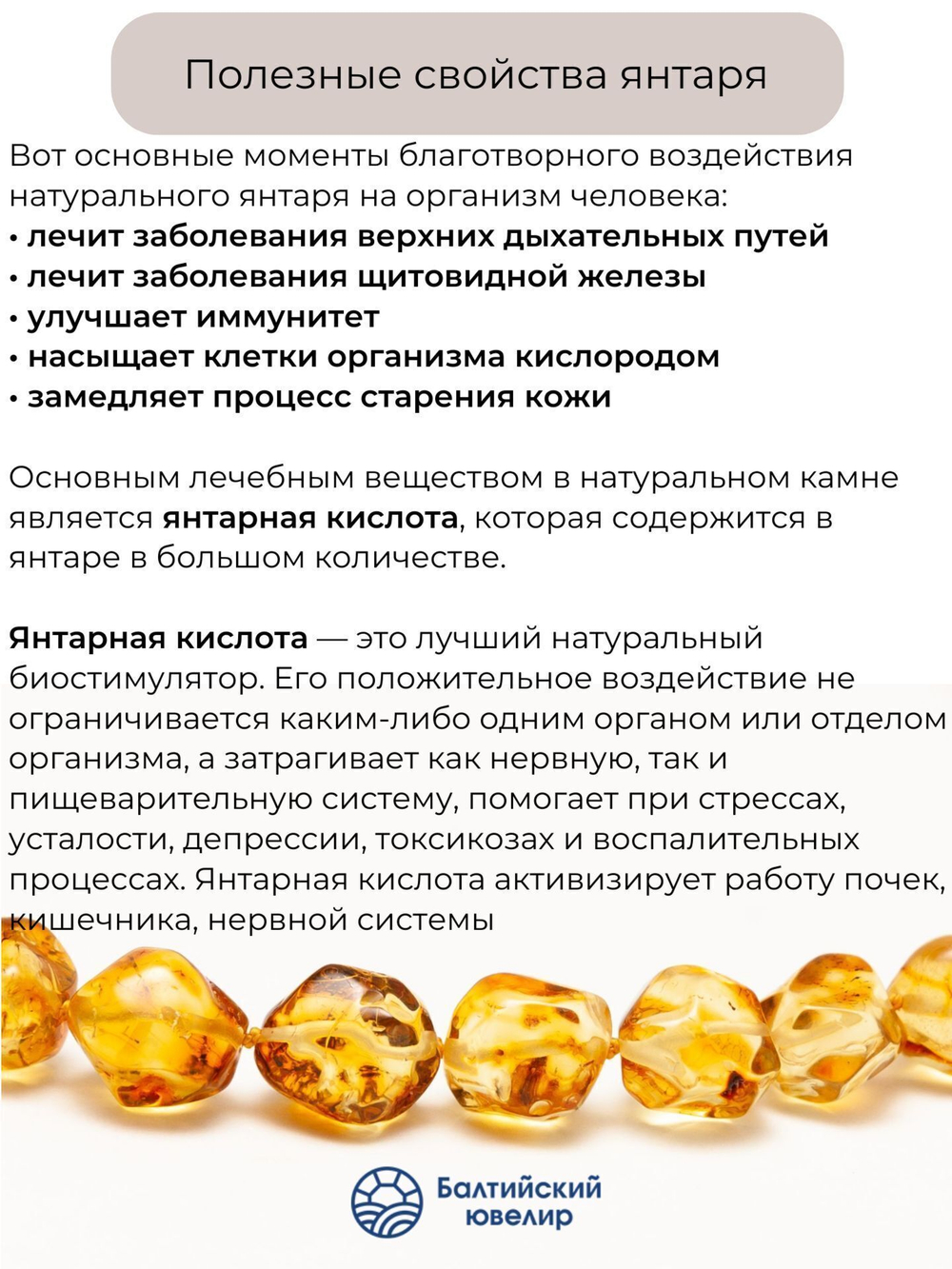 Полезные свойства янтаря

Вот основные моменты благотворного воздействия натурального янтаря на организм человека:
• лечит заболевания верхних дыхательных путей
• лечит заболевания щитовидной железы
• улучшает иммунитет
• насыщает клетки организма кислородом
• замедляет процесс старения кожи

Основным лечебным веществом в натуральном камне является янтарная кислота, которая содержится в янтаре в большом количестве.

Янтарная кислота — это лучший натуральный биостимулятор. Его положительное воздействие не ограничивается каким-либо одним органом или отделом организма, а затрагивает как нервную, так и пищеварительную систему, помогает при стрессах, усталости, депрессии, токсикозах и воспалительных процессах. Янтарная кислота активизирует работу почек, кишечника, нервной системы

Балтийский ювелир